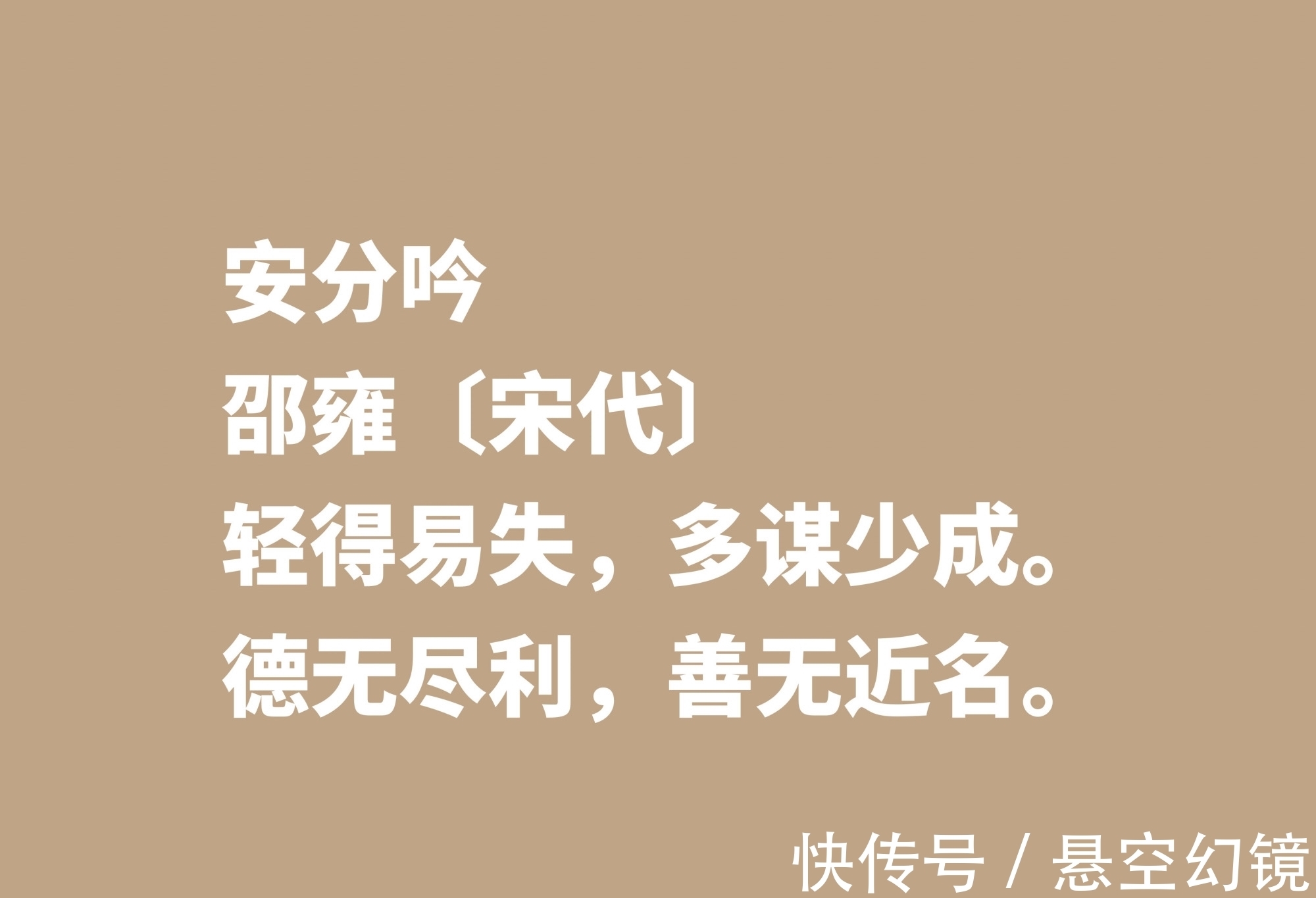 安分吟
邵雍〔宋代〕
轻得易失，多谋少成。
德无尽利，善无近名。

快传号 / 悬空幻镜